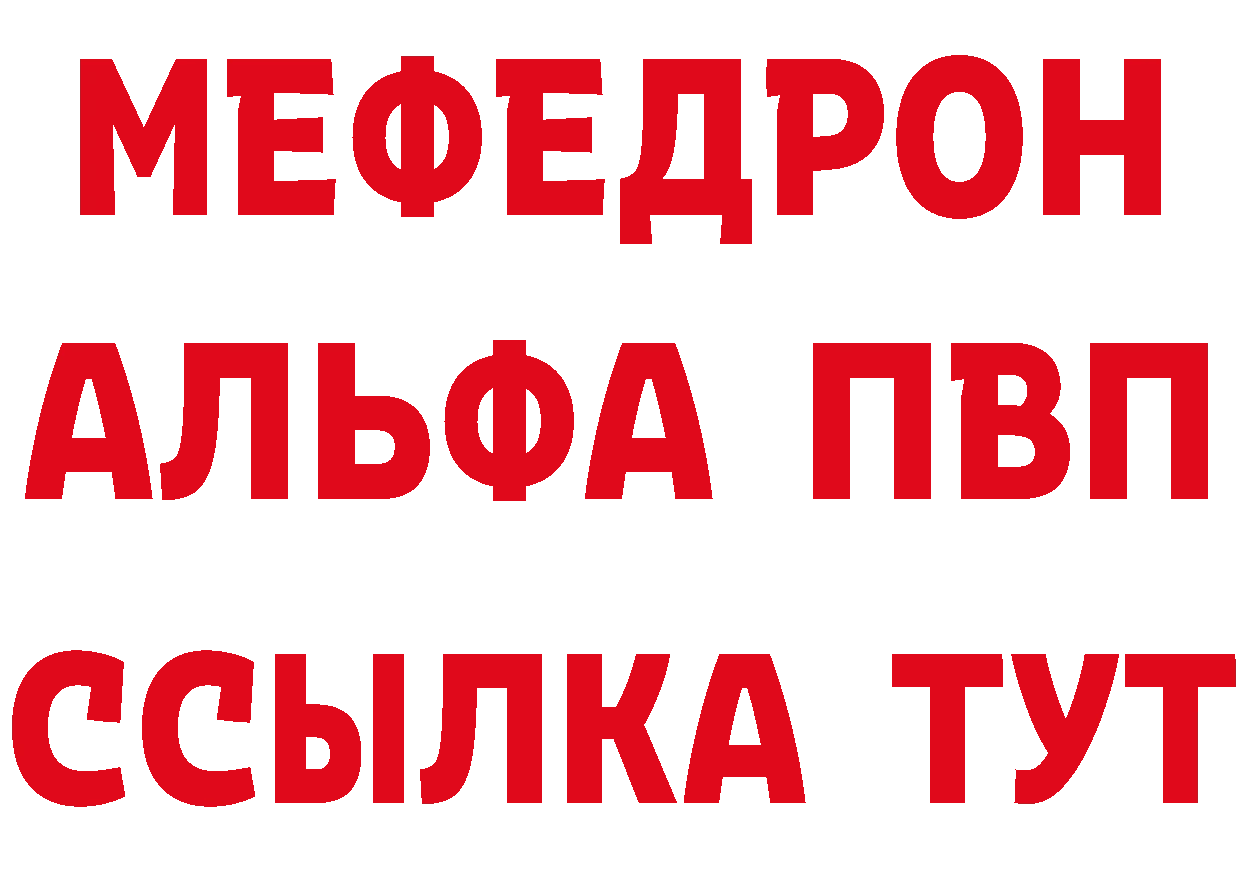 МЕФЕДРОН
АЛЬФА ПВП
ССЫЛКА ТУТ